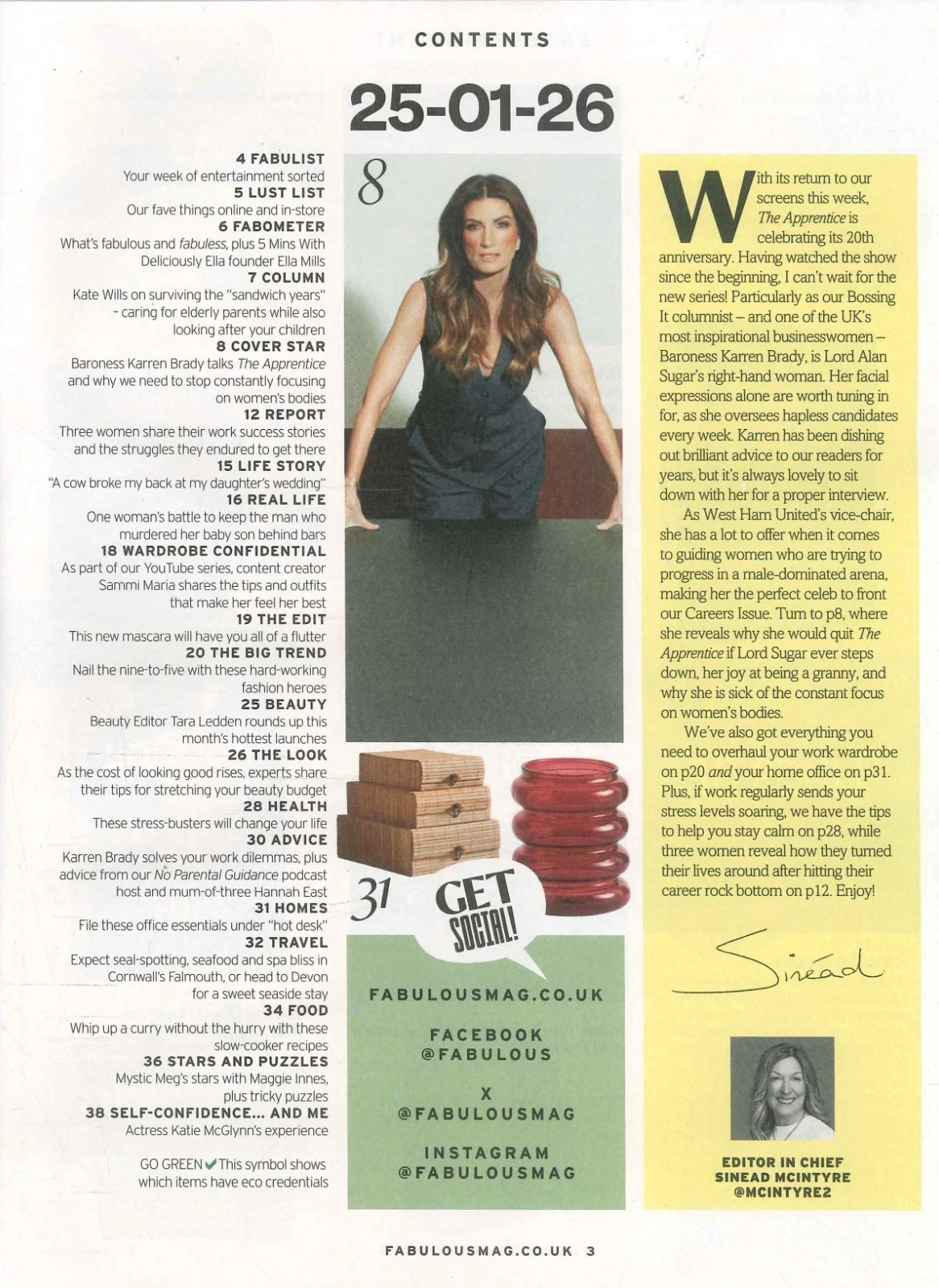 CONTENTS

25-01-26

4 FABULIST
Your week of entertainment sorted
5 LUST LIST
Our fave things online and in-store
6 FABOMETER
What's fabulous and fabuless, plus 5 Mins With Deliciously Ella founder Ella Mills
7 COLUMN
Kate Wills on surviving the "sandwich years" - caring for elderly parents while also looking after your children
8 COVER STAR
Baroness Karren Brady talks The Apprentice and why we need to stop constantly focusing on women's bodies
12 REPORT
Three women share their work success stories and the struggles they endured to get there
15 LIFE STORY
"A cow broke my back at my daughter's wedding"
16 REAL LIFE
One woman's battle to keep the man who murdered her baby son behind bars
18 WARDROBE CONFIDENTIAL
As part of our YouTube series, content creator Sammi Maria shares the tips and outfits that make her feel her best
19 THE EDIT
This new mascara will have you all of a flutter
20 THE BIG TREND
Nail the nine-to-five with these hard-working fashion heroes
25 BEAUTY
Beauty Editor Tara Ledden rounds up this month's hottest launches
26 THE LOOK
As the cost of looking good rises, experts share their tips for stretching your beauty budget
28 HEALTH
These stress-busters will change your life
30 ADVICE
Karren Brady solves your work dilemmas, plus advice from our No Parental Guidance podcast host and mum-of-three Hannah East
31 HOMES
File these office essentials under "hot desk"
32 TRAVEL
Expect seal-spotting, seafood and spa bliss in Cornwall's Falmouth, or head to Devon for a sweet seaside stay
34 FOOD
Whip up a curry without the hurry with these slow-cooker recipes
36 STARS AND PUZZLES
Mystic Meg's stars with Maggie Innes, plus tricky puzzles
38 SELF-CONFIDENCE... AND ME
Actress Katie McGlynn's experience

GO GREEN ✓ This symbol shows which items have eco credentials

8

31

GET SOCIAL!

FABULOUSMAG.CO.UK

FACEBOOK
@FABULOUS

X
@FABULOUSMAG

INSTAGRAM
@FABULOUSMAG

With its return to our screens this week, The Apprentice is celebrating its 20th anniversary. Having watched the show since the beginning, I can't wait for the new series! Particularly as our Bossing It columnist – and one of the UK's most inspirational businesswomen – Baroness Karren Brady, is Lord Alan Sugar's right-hand woman. Her facial expressions alone are worth tuning in for, as she oversees hapless candidates every week. Karren has been dishing out brilliant advice to our readers for years, but it's always lovely to sit down with her for a proper interview.

As West Ham United's vice-chair, she has a lot to offer when it comes to guiding women who are trying to progress in a male-dominated arena, making her the perfect celeb to front our Careers Issue. Turn to p8, where she reveals why she would quit The Apprentice if Lord Sugar ever steps down, her joy at being a granny, and why she is sick of the constant focus on women's bodies.

We've also got everything you need to overhaul your work wardrobe on p20 and your home office on p31. Plus, if work regularly sends your stress levels soaring, we have the tips to help you stay calm on p28, while three women reveal how they turned their lives around after hitting their career rock bottom on p12. Enjoy!

Sinéad

EDITOR IN CHIEF
SINEAD MCINTYRE
@MCINTYRE2

FABULOUSMAG.CO.UK 3